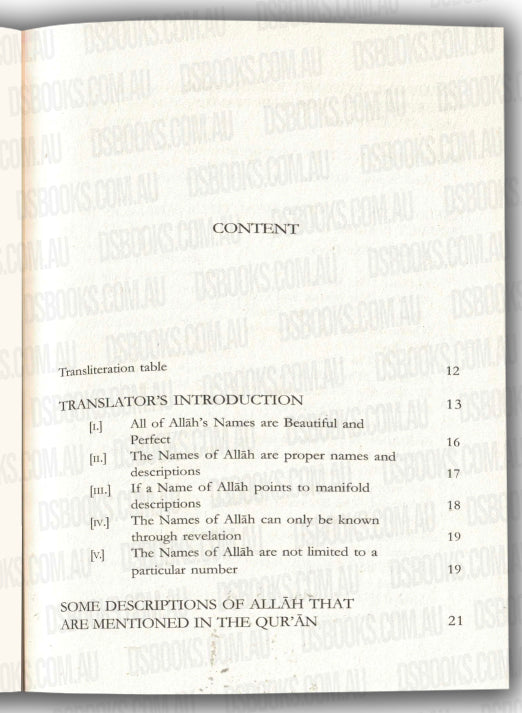 DSBOOKS.COM.AU

CONTENT

Transliteration table 12

TRANSLATOR'S INTRODUCTION 13

[I.] All of Allāh's Names are Beautiful and Perfect 16

[II.] The Names of Allāh are proper names and descriptions 17

[III.] If a Name of Allāh points to manifold descriptions 18

[IV.] The Names of Allāh can only be known through revelation 19

[V.] The Names of Allāh are not limited to a particular number 19

SOME DESCRIPTIONS OF ALLĀH THAT ARE MENTIONED IN THE QUR'ĀN 21